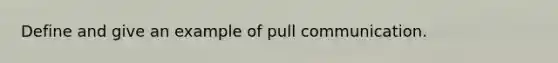 Define and give an example of pull communication.